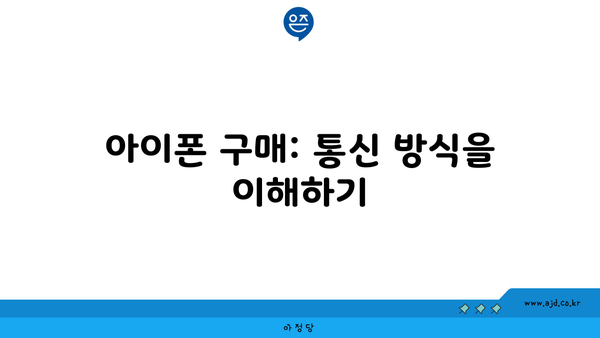 은즈

아이폰 구매: 통신 방식을 이해하기

www.ajd.co.kr

아 정 당